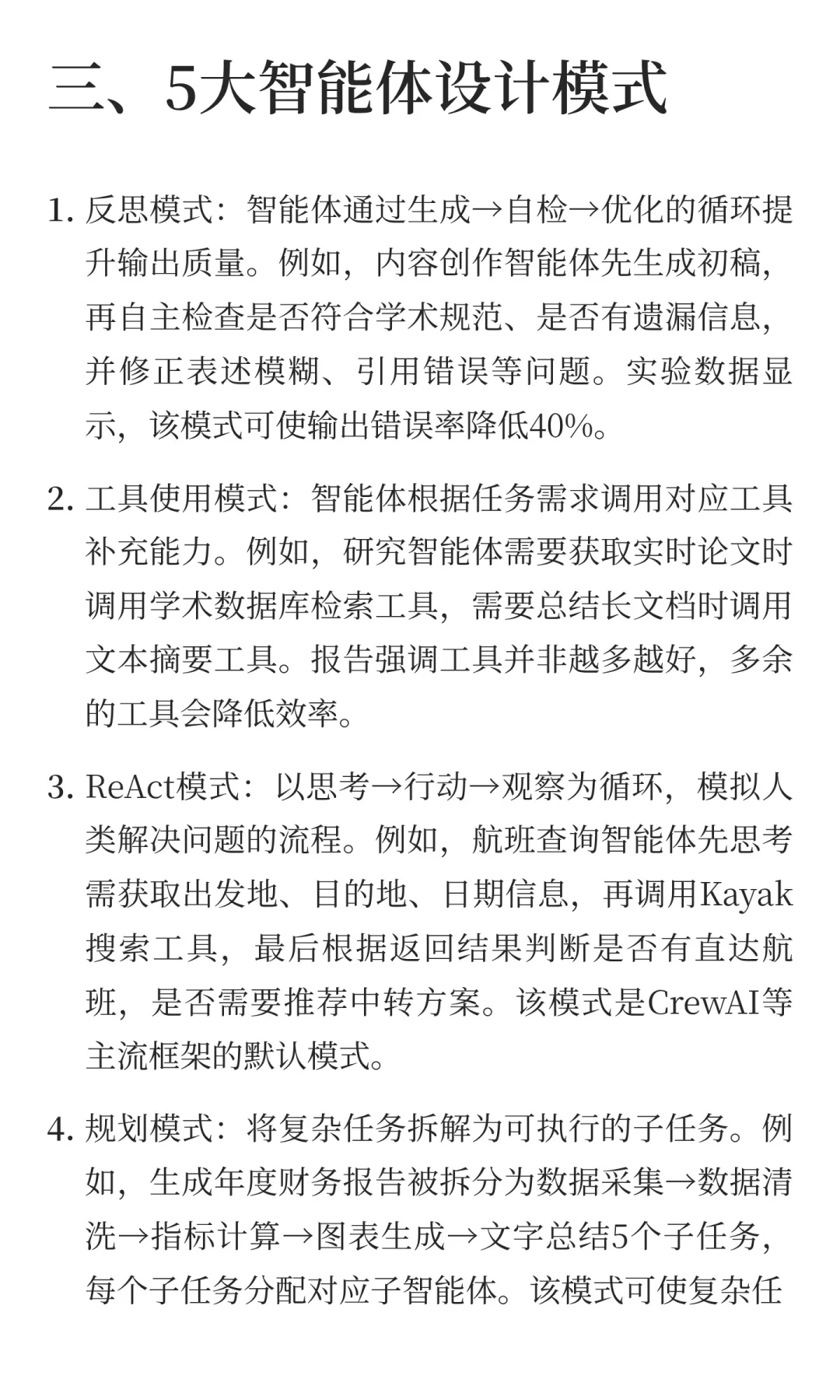 三、5大智能体设计模式

1. 反思模式：智能体通过生成→自检→优化的循环提升输出质量。例如，内容创作智能体先生成初稿，再自主检查是否符合学术规范、是否有遗漏信息，并修正表述模糊、引用错误等问题。实验数据显示，该模式可使输出错误率降低40%。

2. 工具使用模式：智能体根据任务需求调用对应工具补充能力。例如，研究智能体需要获取实时论文时调用学术数据库检索工具，需要总结长文档时调用文本摘要工具。报告强调工具并非越多越好，多余的工具会降低效率。

3. ReAct模式：以思考→行动→观察为循环，模拟人类解决问题的流程。例如，航班查询智能体先思考需获取出发地、目的地、日期信息，再调用Kayak搜索工具，最后根据返回结果判断是否有直达航班，是否需要推荐中转方案。该模式是CrewAI等主流框架的默认模式。

4. 规划模式：将复杂任务拆解为可执行的子任务。例如，生成年度财务报告被拆分为数据采集→数据清洗→指标计算→图表生成→文字总结5个子任务，每个子任务分配对应子智能体。该模式可使复杂任